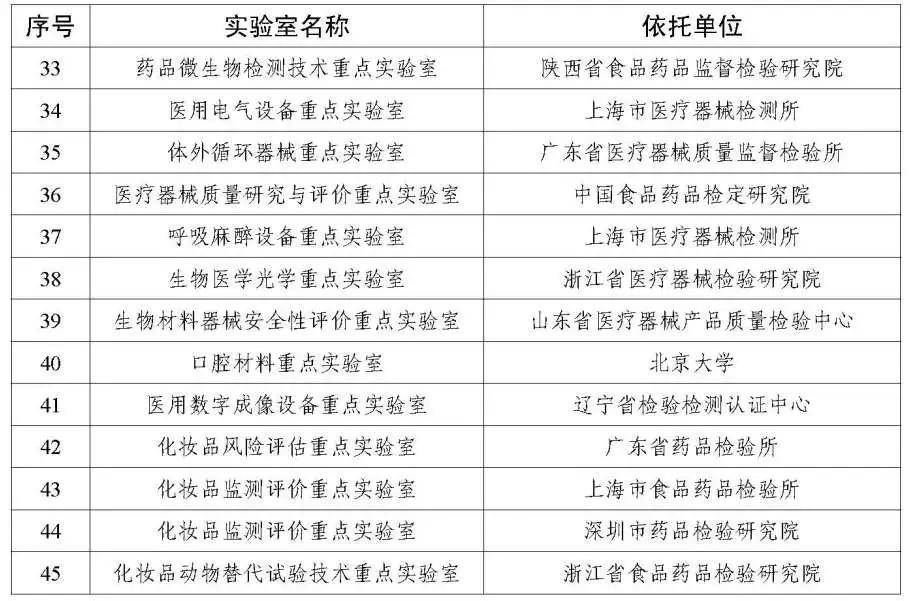 | 序号 | 实验室名称 | 依托单位 |
|---|---|---|
| 33 | 药品微生物检测技术重点实验室 | 陕西省食品药品监督检验研究院 |
| 34 | 医用电气设备重点实验室 | 上海市医疗器械检测所 |
| 35 | 体外循环器械重点实验室 | 广东省医疗器械质量监督检验所 |
| 36 | 医疗器械质量研究与评价重点实验室 | 中国食品药品检定研究院 |
| 37 | 呼吸麻醉设备重点实验室 | 上海市医疗器械检测所 |
| 38 | 生物医学光学重点实验室 | 浙江省医疗器械检验研究院 |
| 39 | 生物材料器械安全性评价重点实验室 | 山东省医疗器械产品质量检验中心 |
| 40 | 口腔材料重点实验室 | 北京大学 |
| 41 | 医用数字成像设备重点实验室 | 辽宁省检验检测认证中心 |
| 42 | 化妆品风险评估重点实验室 | 广东省药品检验所 |
| 43 | 化妆品监测评价重点实验室 | 上海市食品药品检验所 |
| 44 | 化妆品监测评价重点实验室 | 深圳市药品检验研究院 |
| 45 | 化妆品动物替代试验技术重点实验室 | 浙江省食品药品检验研究院 |